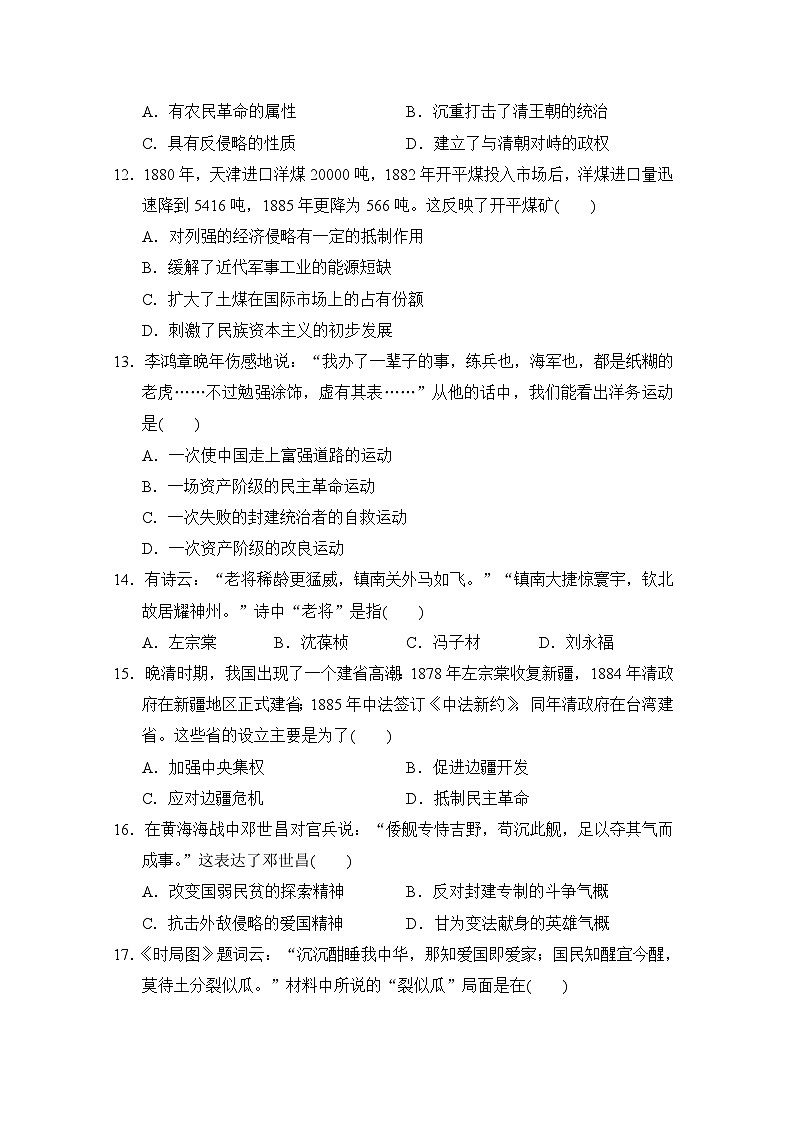 A．有农民革命的属性　　　　B．沉重打击了清王朝的统治

C．具有反侵略的性质　　　　D．建立了与清朝对峙的政权

12．1880 年，天津进口洋煤 20000 吨，1882 年开平煤投入市场后，洋煤进口量迅速降到 5416 吨，1885 年更降为 566 吨。这反映了开平煤矿(　　)

A．对列强的经济侵略有一定的抵制作用

B．缓解了近代军事工业的能源短缺

C．扩大了土煤在国际市场上的占有份额

D．刺激了民族资本主义的初步发展

13．李鸿章晚年伤感地说：“我办了一辈子的事，练兵也，海军也，都是纸糊的老虎……不过勉强涂饰，虚有其表……”从他的话中，我们能看出洋务运动是(　　)

A．一次使中国走上富强道路的运动

B．一场资产阶级的民主革命运动

C．一次失败的封建统治者的自救运动

D．一次资产阶级的改良运动

14．有诗云：“老将稀龄更猛威，镇南关外马如飞。”“镇南大捷惊寰宇，钦北故居耀神州。”诗中“老将”是指(　　)

A．左宗棠　　B．沈葆桢　　C．冯子材　　D．刘永福

15．晚清时期，我国出现了一个建省高潮。1878 年左宗棠收复新疆，1884 年清政府在新疆地区正式建省；1885 年中法签订《中法新约》，同年清政府在台湾建省。这些省的设立主要是为了(　　)

A．加强中央集权　　　　B．促进边疆开发

C．应对边疆危机　　　　D．抵制民主革命

16．在黄海海战中邓世昌对官兵说：“倭舰专恃吉野，苟沉此舰，足以夺其气而成事。”这表达了邓世昌(　　)

A．改变国弱民贫的探索精神　　　　B．反对封建专制的斗争气概

C．抗击外敌侵略的爱国精神　　　　D．甘为变法献身的英雄气概

17．《时局图》题词云：“沉沉酣睡我中华，那知爱国即爱家；国民知醒宜今醒，莫待土分裂似瓜。”材料中所说的“裂似瓜”局面是在(　　)